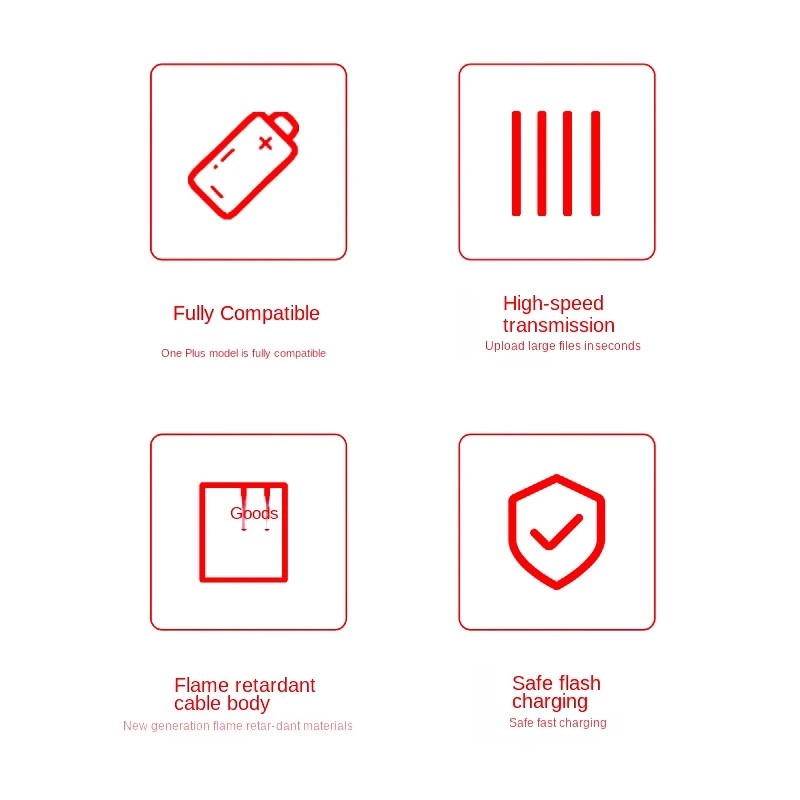 Fully Compatible

One Plus model is fully compatible

High-speed transmission

Upload large files inseconds

Goods

Flame retardant cable body

New generation flame retar-dant materials

Safe flash charging

Safe fast charging